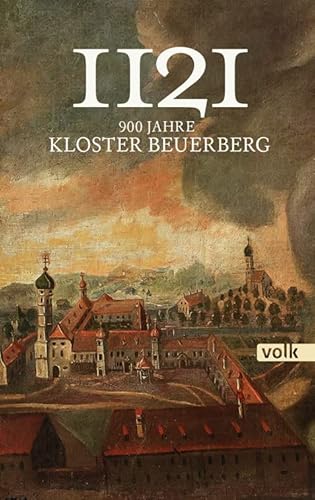 1121

900 JAHRE
KLOSTER BEUERBERG

volk